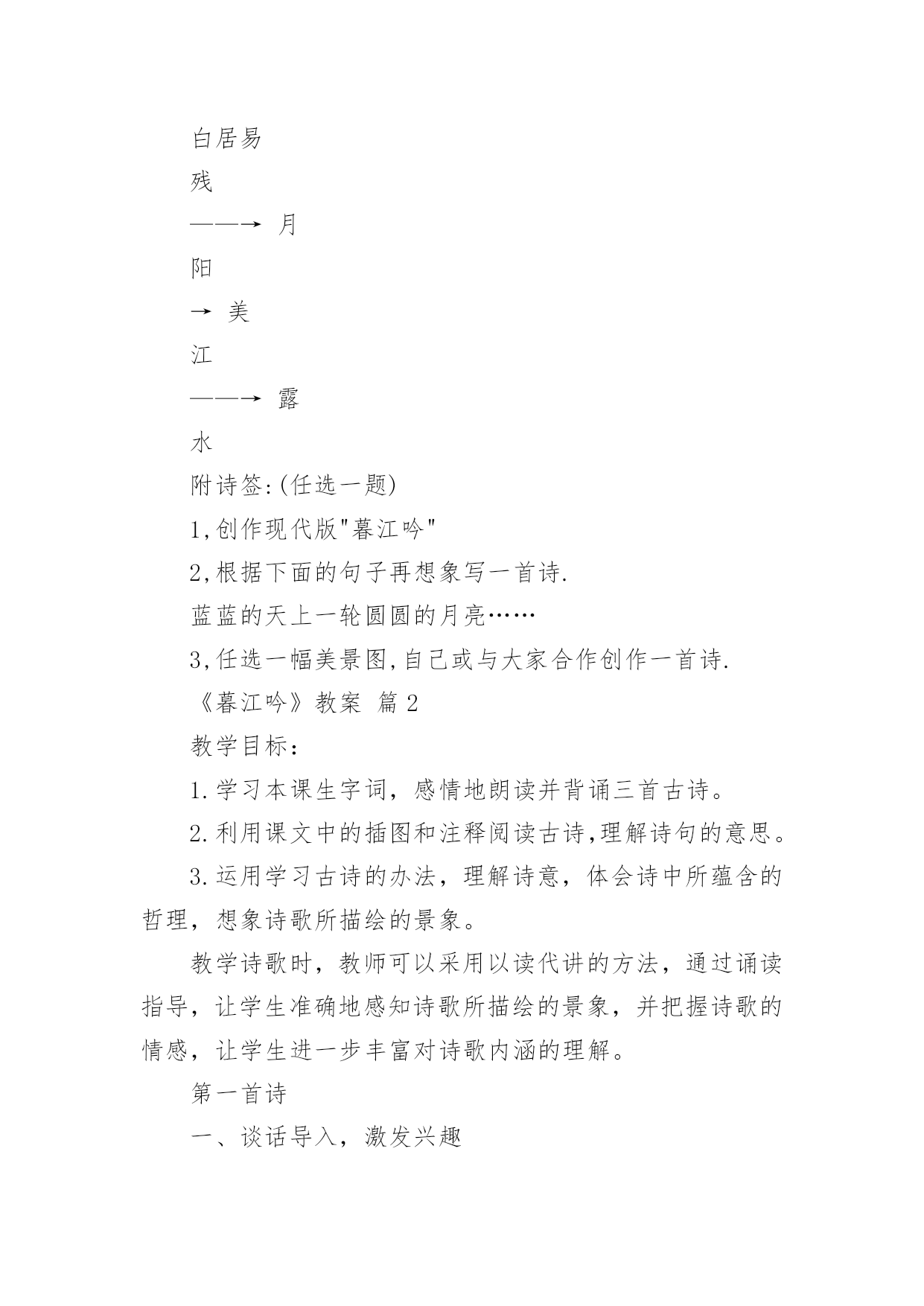 白居易

残

——→ 月

阳

→ 美

江

——→ 露

水

附诗签:(任选一题)

1,创作现代版"暮江吟"

2,根据下面的句子再想象写一首诗.

蓝蓝的天上一轮圆圆的月亮……

3,任选一幅美景图,自己或与大家合作创作一首诗.

《暮江吟》教案 篇 2

教学目标：

1.学习本课生字词，感情地朗读并背诵三首古诗。

2.利用课文中的插图和注释阅读古诗,理解诗句的意思。

3.运用学习古诗的办法，理解诗意，体会诗中所蕴含的哲理，想象诗歌所描绘的景象。

教学诗歌时，教师可以采用以读代讲的方法，通过诵读指导，让学生准确地感知诗歌所描绘的景象，并把握诗歌的情感，让学生进一步丰富对诗歌内涵的理解。

第一首诗

一、谈话导入，激发兴趣